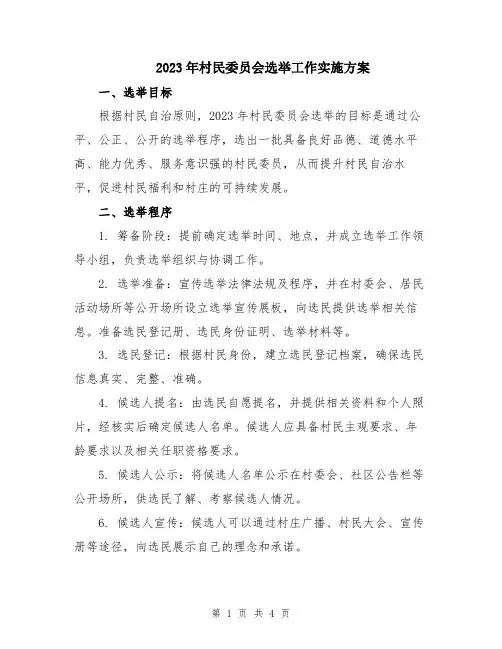 2023年村民委员会选举工作实施方案

一、选举目标

根据村民自治原则，2023年村民委员会选举的目标是通过公平、公正、公开的选举程序，选出一批具备良好品德、道德水平高、能力优秀、服务意识强的村民委员，从而提升村民自治水平，促进村民福利和村庄的可持续发展。

二、选举程序

1. 筹备阶段：提前确定选举时间、地点，并成立选举工作领导小组，负责选举组织与协调工作。

2. 选举准备：宣传选举法律法规及程序，并在村委会、居民活动场所等公开场所设立选举宣传展板，向选民提供选举相关信息。准备选民登记册、选民身份证明、选举材料等。

3. 选民登记：根据村民身份，建立选民登记档案，确保选民信息真实、完整、准确。

4. 候选人提名：由选民自愿提名，并提供相关资料和个人照片，经核实后确定候选人名单。候选人应具备村民主观要求、年龄要求以及相关任职资格要求。

5. 候选人公示：将候选人名单公示在村委会、社区公告栏等公开场所，供选民了解、考察候选人情况。

6. 候选人宣传：候选人可以通过村庄广播、村民大会、宣传册等途径，向选民展示自己的理念和承诺。

第 1 页 共 4 页